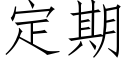 定期